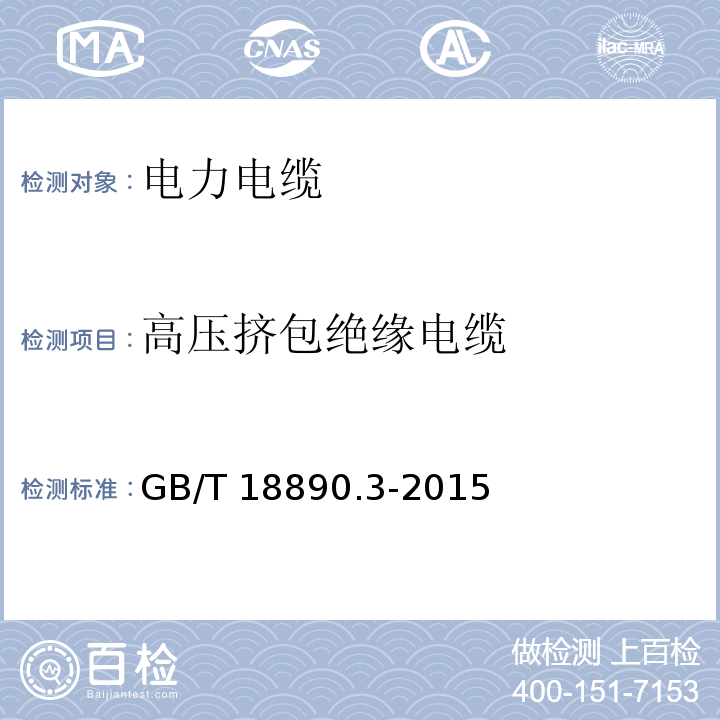 MA CNAS AL ilac-MRA

检测对象：电力电缆

检测项目：高压挤包绝缘电缆

检测标准：GB/T 18890.3-2015

百检
Baijiantest.com

做检测 上百检
400-151-7153